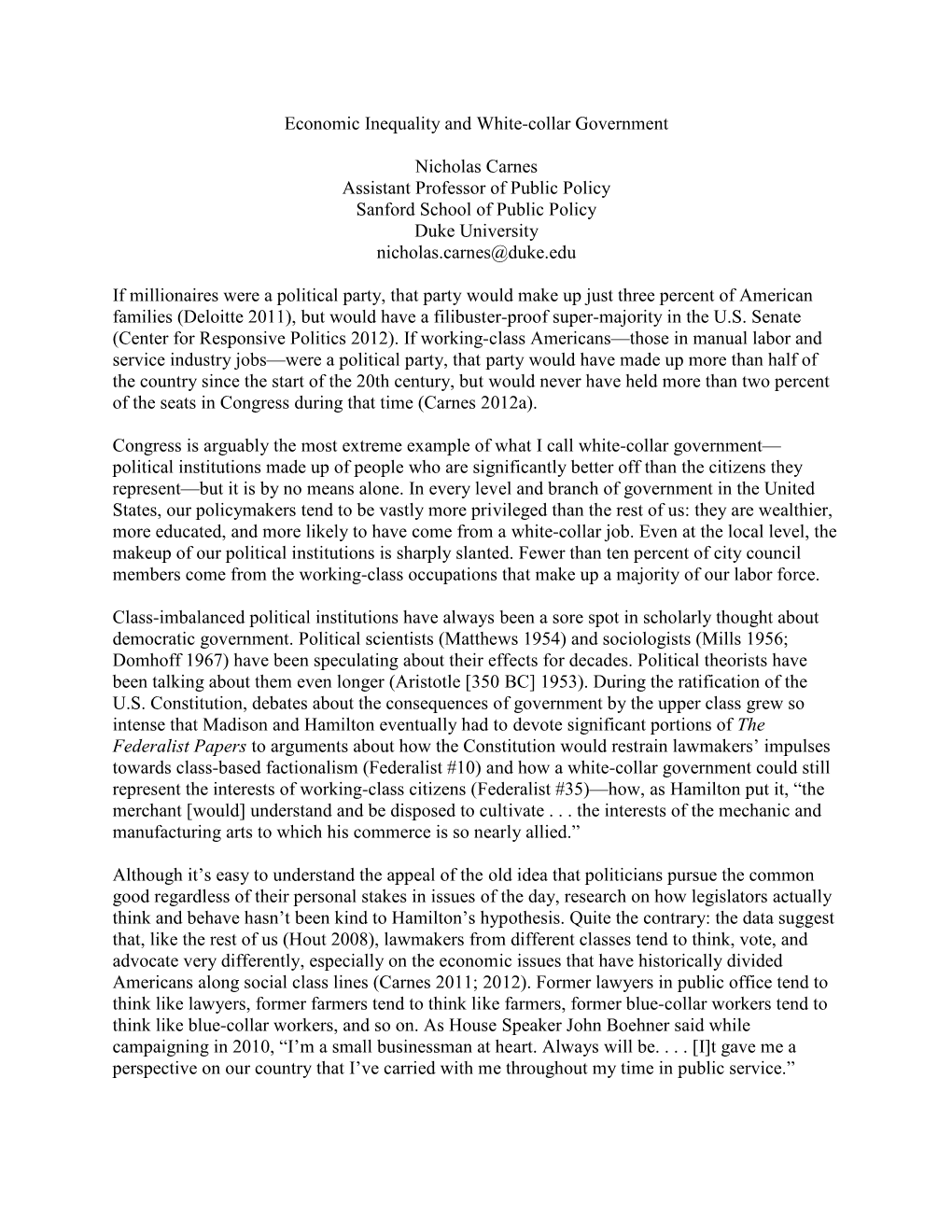 Economic Inequality and White-collar Government

Nicholas Carnes
Assistant Professor of Public Policy
Sanford School of Public Policy
Duke University
nicholas.carnes@duke.edu

If millionaires were a political party, that party would make up just three percent of American families (Deloitte 2011), but would have a filibuster-proof super-majority in the U.S. Senate (Center for Responsive Politics 2012). If working-class Americans—those in manual labor and service industry jobs—were a political party, that party would have made up more than half of the country since the start of the 20th century, but would never have held more than two percent of the seats in Congress during that time (Carnes 2012a).

Congress is arguably the most extreme example of what I call white-collar government—political institutions made up of people who are significantly better off than the citizens they represent—but it is by no means alone. In every level and branch of government in the United States, our policymakers tend to be vastly more privileged than the rest of us: they are wealthier, more educated, and more likely to have come from a white-collar job. Even at the local level, the makeup of our political institutions is sharply slanted. Fewer than ten percent of city council members come from the working-class occupations that make up a majority of our labor force.

Class-imbalanced political institutions have always been a sore spot in scholarly thought about democratic government. Political scientists (Matthews 1954) and sociologists (Mills 1956; Domhoff 1967) have been speculating about their effects for decades. Political theorists have been talking about them even longer (Aristotle [350 BC] 1953). During the ratification of the U.S. Constitution, debates about the consequences of government by the upper class grew so intense that Madison and Hamilton eventually had to devote significant portions of The Federalist Papers to arguments about how the Constitution would restrain lawmakers' impulses towards class-based factionalism (Federalist #10) and how a white-collar government could still represent the interests of working-class citizens (Federalist #35)—how, as Hamilton put it, "the merchant [would] understand and be disposed to cultivate . . . the interests of the mechanic and manufacturing arts to which his commerce is so nearly allied."

Although it's easy to understand the appeal of the old idea that politicians pursue the common good regardless of their personal stakes in issues of the day, research on how legislators actually think and behave hasn't been kind to Hamilton's hypothesis. Quite the contrary: the data suggest that, like the rest of us (Hout 2008), lawmakers from different classes tend to think, vote, and advocate very differently, especially on the economic issues that have historically divided Americans along social class lines (Carnes 2011; 2012). Former lawyers in public office tend to think like lawyers, former farmers tend to think like farmers, former blue-collar workers tend to think like blue-collar workers, and so on. As House Speaker John Boehner said while campaigning in 2010, "I'm a small businessman at heart. Always will be. . . . [I]t gave me a perspective on our country that I've carried with me throughout my time in public service."